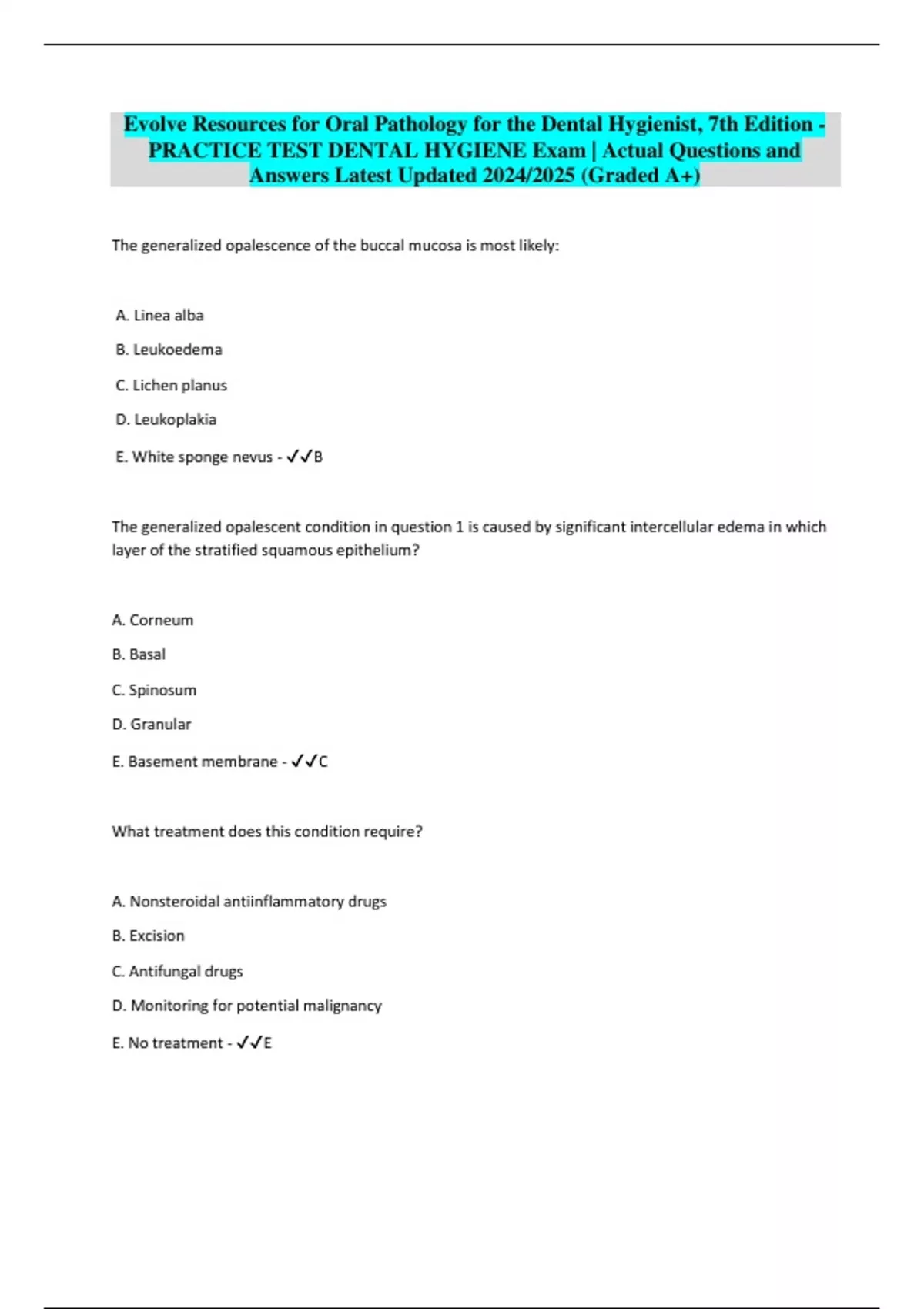 Evolve Resources for Oral Pathology for the Dental Hygienist, 7th Edition - PRACTICE TEST DENTAL HYGIENE Exam | Actual Questions and Answers Latest Updated 2024/2025 (Graded A+)

The generalized opalescence of the buccal mucosa is most likely:

A. Linea alba

B. Leukoedema

C. Lichen planus

D. Leukoplakia

E. White sponge nevus - ✓✓B

The generalized opalescent condition in question 1 is caused by significant intercellular edema in which layer of the stratified squamous epithelium?

A. Corneum

B. Basal

C. Spinosum

D. Granular

E. Basement membrane - ✓✓C

What treatment does this condition require?

A. Nonsteroidal antiinflammatory drugs

B. Excision

C. Antifungal drugs

D. Monitoring for potential malignancy

E. No treatment - ✓✓E